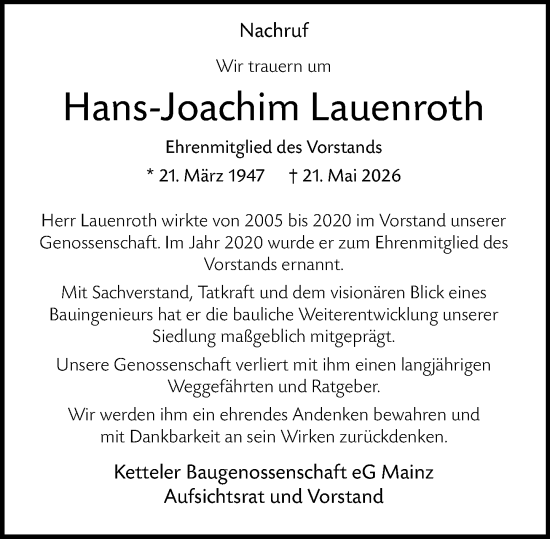 Nachruf

Wir trauern um

Hans-Joachim Lauenroth

Ehrenmitglied des Vorstands

* 21. März 1947 † 21. Mai 2026

Herr Lauenroth wirkte von 2005 bis 2020 im Vorstand unserer Genossenschaft. Im Jahr 2020 wurde er zum Ehrenmitglied des Vorstands ernannt.

Mit Sachverstand, Tatkraft und dem visionären Blick eines Bauingenieurs hat er die bauliche Weiterentwicklung unserer Siedlung maßgeblich mitgeprägt.

Unsere Genossenschaft verliert mit ihm einen langjährigen Weggefährten und Ratgeber.

Wir werden ihm ein ehrendes Andenken bewahren und mit Dankbarkeit an sein Wirken zurückdenken.

Ketteler Baugenossenschaft eG Mainz
Aufsichtsrat und Vorstand